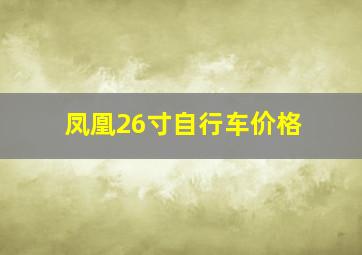 凤凰26寸自行车价格